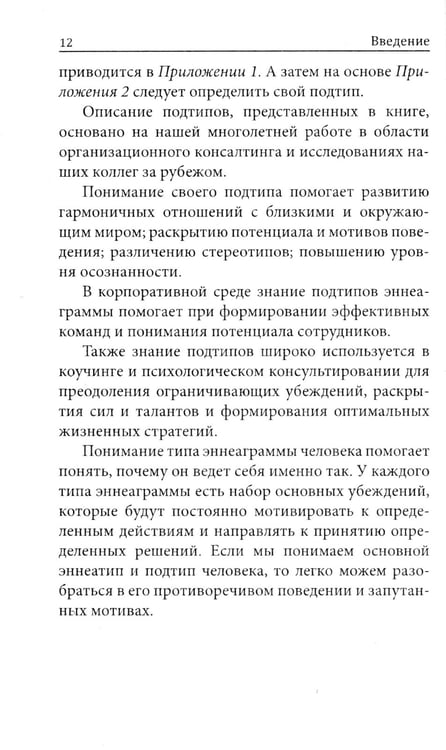 12 Введение

приводится в Приложении 1. А затем на основе Приложения 2 следует определить свой подтип.

Описание подтипов, представленных в книге, основано на нашей многолетней работе в области организационного консалтинга и исследованиях наших коллег за рубежом.

Понимание своего подтипа помогает развитию гармоничных отношений с близкими и окружающим миром; раскрытию потенциала и мотивов поведения; различению стереотипов; повышению уровня осознанности.

В корпоративной среде знание подтипов эннеаграммы помогает при формировании эффективных команд и понимания потенциала сотрудников.

Также знание подтипов широко используется в коучинге и психологическом консультировании для преодоления ограничивающих убеждений, раскрытия сил и талантов и формирования оптимальных жизненных стратегий.

Понимание типа эннеаграммы человека помогает понять, почему он ведет себя именно так. У каждого типа эннеаграммы есть набор основных убеждений, которые будут постоянно мотивировать к определенным действиям и направлять к принятию определенных решений. Если мы понимаем основной эннеатип и подтип человека, то легко можем разобраться в его противоречивом поведении и запутанных мотивах.